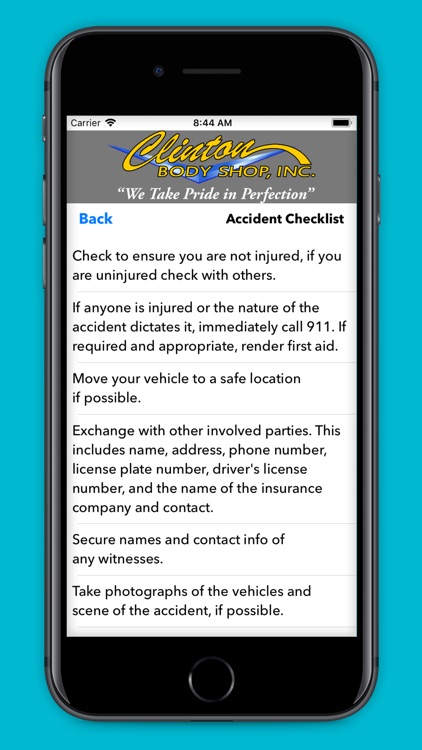 Carrier
8:44 AM

Clinton
BODY SHOP, INC.
"We Take Pride in Perfection"

Back
Accident Checklist

Check to ensure you are not injured, if you are uninjured check with others.

If anyone is injured or the nature of the accident dictates it, immediately call 911. If required and appropriate, render first aid.

Move your vehicle to a safe location if possible.

Exchange with other involved parties. This includes name, address, phone number, license plate number, driver's license number, and the name of the insurance company and contact.

Secure names and contact info of any witnesses.

Take photographs of the vehicles and scene of the accident, if possible.